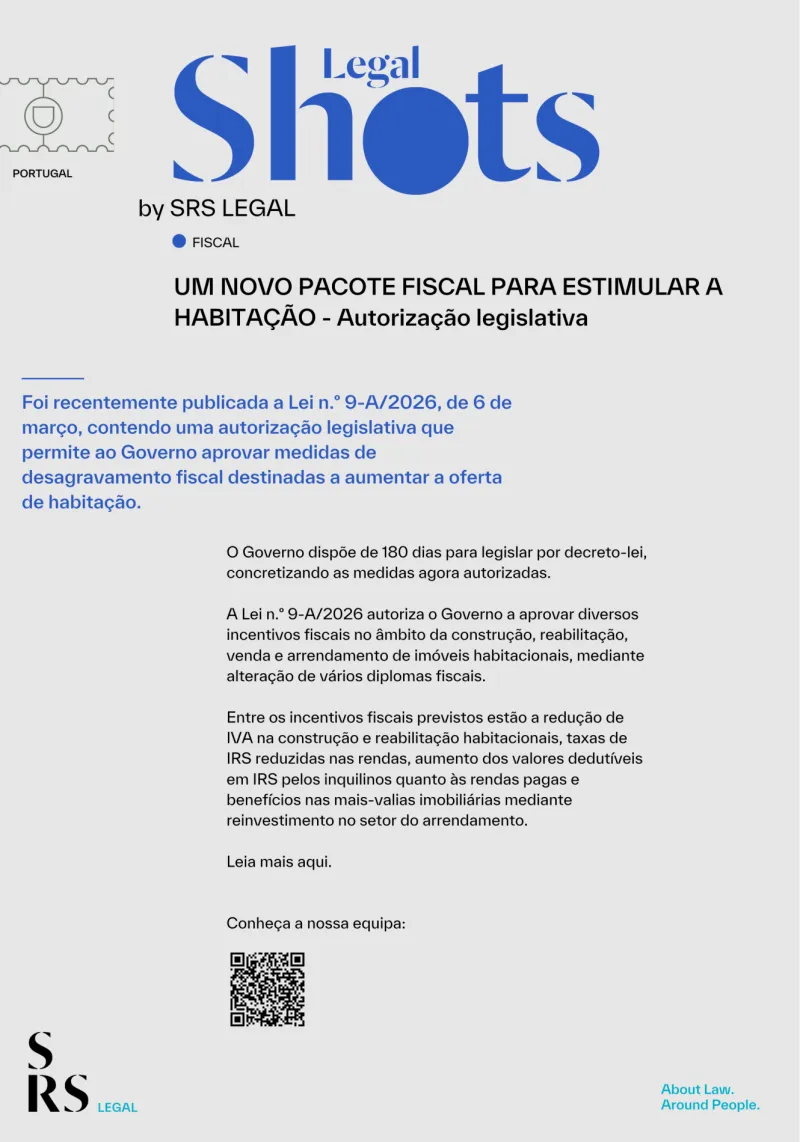 PORTUGAL

Legal Shots

by SRS LEGAL

FISCAL

UM NOVO PACOTE FISCAL PARA ESTIMULAR A HABITAÇÃO - Autorização legislativa

Foi recentemente publicada a Lei n.º 9-A/2026, de 6 de março, contendo uma autorização legislativa que permite ao Governo aprovar medidas de desagravamento fiscal destinadas a aumentar a oferta de habitação.

O Governo dispõe de 180 dias para legislar por decreto-lei, concretizando as medidas agora autorizadas.

A Lei n.º 9-A/2026 autoriza o Governo a aprovar diversos incentivos fiscais no âmbito da construção, reabilitação, venda e arrendamento de imóveis habitacionais, mediante alteração de vários diplomas fiscais.

Entre os incentivos fiscais previstos estão a redução de IVA na construção e reabilitação habitacionais, taxas de IRS reduzidas nas rendas, aumento dos valores dedutíveis em IRS pelos inquilinos quanto às rendas pagas e benefícios nas mais-valias imobiliárias mediante reinvestimento no setor do arrendamento.

Leia mais aqui.

Conheça a nossa equipa:

SRS LEGAL

About Law.
Around People.